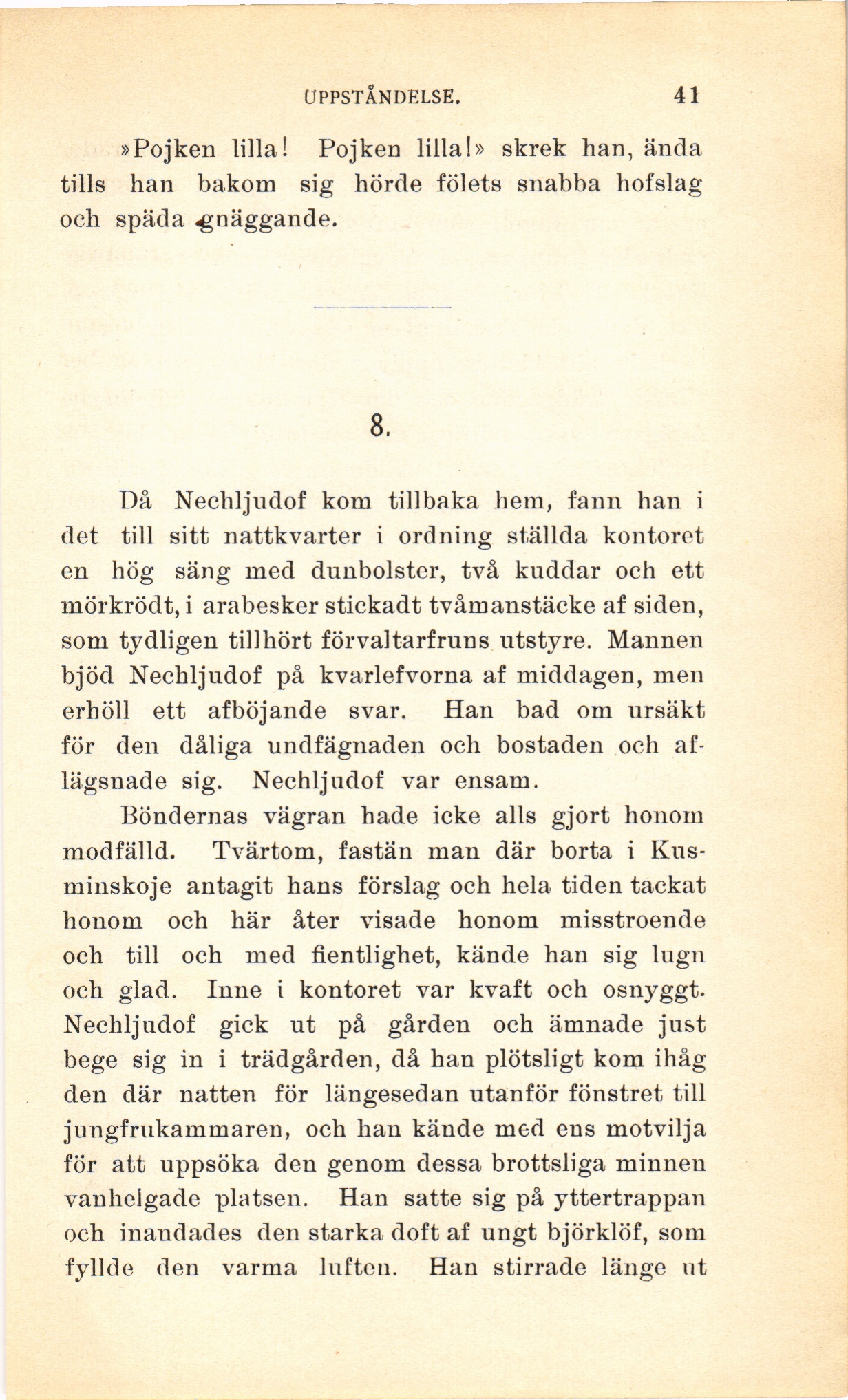 UPPSTÅNDELSE. 41

»Pojken lilla! Pojken lilla!» skrek han, ända tills han bakom sig hörde fölets snabba hofslag och späda gnäggande.

8.

Då Nechljudof kom tillbaka hem, fann han i det till sitt nattkvarter i ordning ställda kontoret en hög säng med dunbolster, två kuddar och ett mörkrödt, i arabesker stickadt tvåmanstäcke af siden, som tydligen tillhört förvaltarfruns utstyre. Mannen bjöd Nechljudof på kvarlefvorna af middagen, men erhöll ett afböjande svar. Han bad om ursäkt för den dåliga undfägnaden och bostaden och aflägsnade sig. Nechljudof var ensam.

Böndernas vägran hade icke alls gjort honom modfälld. Tvärtom, fastän man där borta i Kusminskoje antagit hans förslag och hela tiden tackat honom och här åter visade honom misstroende och till och med fientlighet, kände han sig lugn och glad. Inne i kontoret var kvaft och osnyggt. Nechljudof gick ut på gården och ämnade just bege sig in i trädgården, då han plötsligt kom ihåg den där natten för längesedan utanför fönstret till jungfrukammaren, och han kände med ens motvilja för att uppsöka den genom dessa brottsliga minnen vanhelgade platsen. Han satte sig på yttertrappan och inandades den starka doft af ungt björklöf, som fyllde den varma luften. Han stirrade länge ut